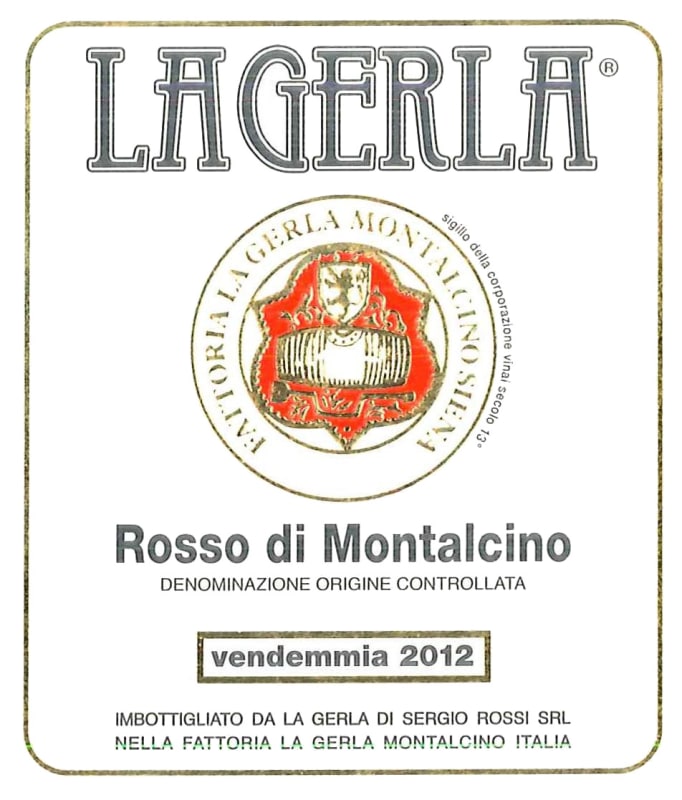 LAGERLA®

FATTORIA LA GERLA MONTALCINO SIENA

sigillo della corporazione vinai secolo 13°

Rosso di Montalcino

DENOMINAZIONE ORIGINE CONTROLLATA

vendemmia 2012

IMBOTTIGLIATO DA LA GERLA DI SERGIO ROSSI SRL
NELLA FATTORIA LA GERLA MONTALCINO ITALIA